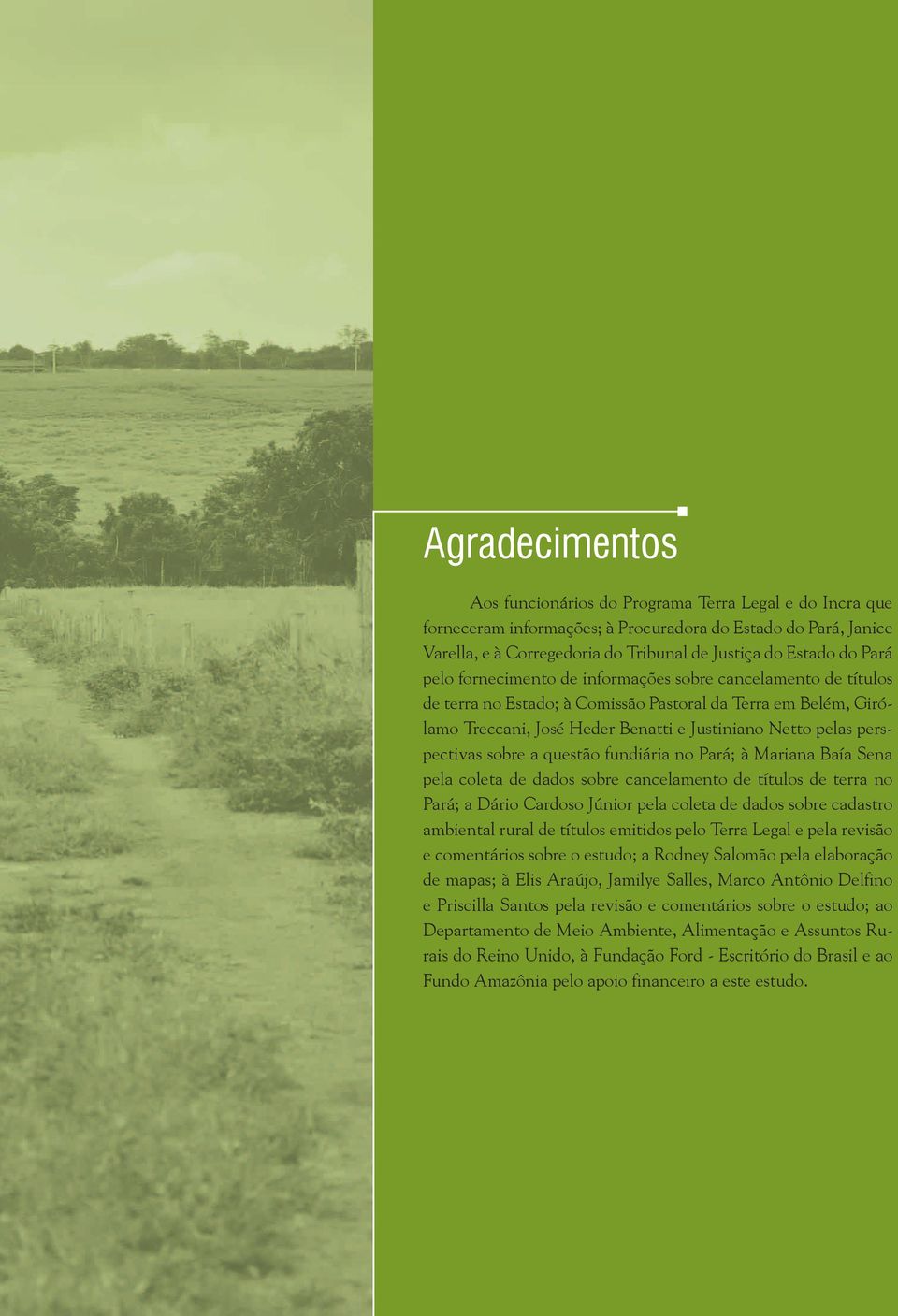 Agradecimentos

Aos funcionários do Programa Terra Legal e do Incra que forneceram informações; à Procuradora do Estado do Pará, Janice Varella, e à Corregedoria do Tribunal de Justiça do Estado do Pará pelo fornecimento de informações sobre cancelamento de títulos de terra no Estado; à Comissão Pastoral da Terra em Belém, Girólamo Treccani, José Heder Benatti e Justiniano Netto pelas perspectivas sobre a questão fundiária no Pará; à Mariana Baía Sena pela coleta de dados sobre cancelamento de títulos de terra no Pará; a Dário Cardoso Júnior pela coleta de dados sobre cadastro ambiental rural de títulos emitidos pelo Terra Legal e pela revisão e comentários sobre o estudo; a Rodney Salomão pela elaboração de mapas; à Elis Araújo, Jamilye Salles, Marco Antônio Delfino e Priscilla Santos pela revisão e comentários sobre o estudo; ao Departamento de Meio Ambiente, Alimentação e Assuntos Rurais do Reino Unido, à Fundação Ford - Escritório do Brasil e ao Fundo Amazônia pelo apoio financeiro a este estudo.